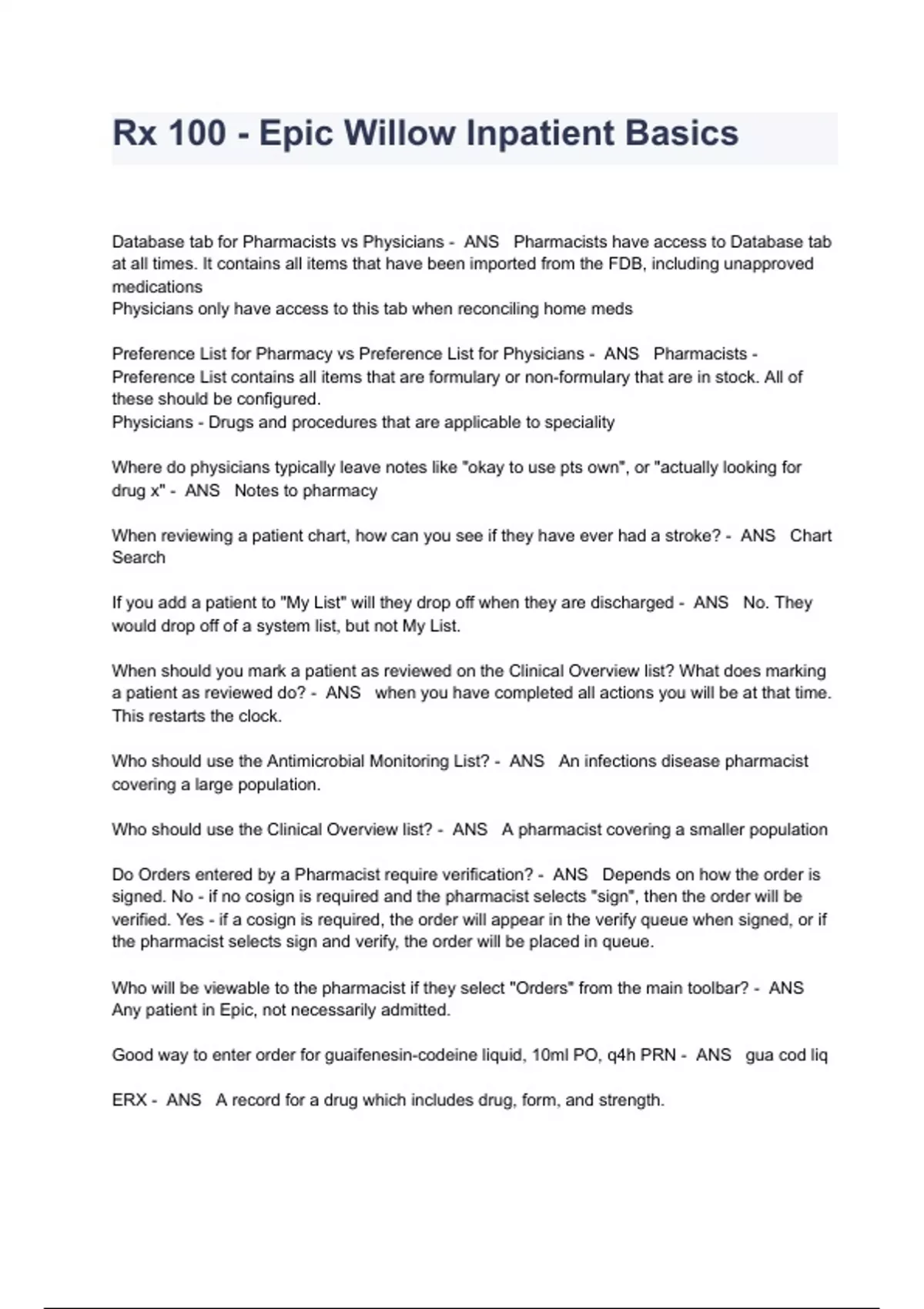 Rx 100 - Epic Willow Inpatient Basics

Database tab for Pharmacists vs Physicians - ANS Pharmacists have access to Database tab at all times. It contains all items that have been imported from the FDB, including unapproved medications
Physicians only have access to this tab when reconciling home meds

Preference List for Pharmacy vs Preference List for Physicians - ANS Pharmacists - Preference List contains all items that are formulary or non-formulary that are in stock. All of these should be configured.
Physicians - Drugs and procedures that are applicable to speciality

Where do physicians typically leave notes like "okay to use pts own", or "actually looking for drug x" - ANS Notes to pharmacy

When reviewing a patient chart, how can you see if they have ever had a stroke? - ANS Chart Search

If you add a patient to "My List" will they drop off when they are discharged - ANS No. They would drop off of a system list, but not My List.

When should you mark a patient as reviewed on the Clinical Overview list? What does marking a patient as reviewed do? - ANS when you have completed all actions you will be at that time. This restarts the clock.

Who should use the Antimicrobial Monitoring List? - ANS An infections disease pharmacist covering a large population.

Who should use the Clinical Overview list? - ANS A pharmacist covering a smaller population

Do Orders entered by a Pharmacist require verification? - ANS Depends on how the order is signed. No - if no cosign is required and the pharmacist selects "sign", then the order will be verified. Yes - if a cosign is required, the order will appear in the verify queue when signed, or if the pharmacist selects sign and verify, the order will be placed in queue.

Who will be viewable to the pharmacist if they select "Orders" from the main toolbar? - ANS Any patient in Epic, not necessarily admitted.

Good way to enter order for guaifenesin-codeine liquid, 10ml PO, q4h PRN - ANS gua cod liq

ERX - ANS A record for a drug which includes drug, form, and strength.